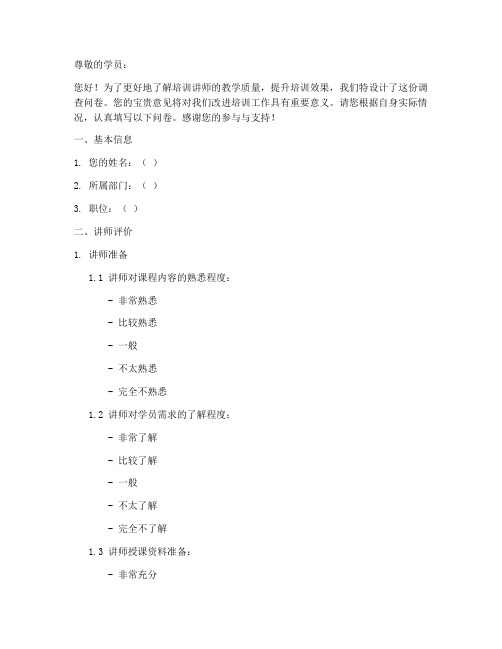 尊敬的学员：

您好！为了更好地了解培训讲师的教学质量，提升培训效果，我们特设计了这份调查问卷。您的宝贵意见将对我们改进培训工作具有重要意义。请您根据自身实际情况，认真填写以下问卷。感谢您的参与与支持！

一、基本信息

1. 您的姓名：（ ）

2. 所属部门：（ ）

3. 职位：（ ）

二、讲师评价

1. 讲师准备

1.1 讲师对课程内容的熟悉程度：

- 非常熟悉

- 比较熟悉

- 一般

- 不太熟悉

- 完全不熟悉

1.2 讲师对学员需求的了解程度：

- 非常了解

- 比较了解

- 一般

- 不太了解

- 完全不了解

1.3 讲师授课资料准备：

- 非常充分